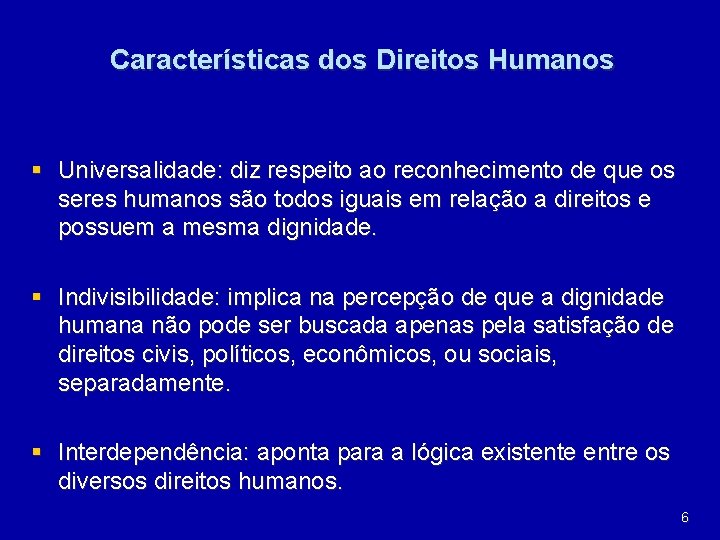 Características dos Direitos Humanos

▪ Universalidade: diz respeito ao reconhecimento de que os seres humanos são todos iguais em relação a direitos e possuem a mesma dignidade.

▪ Indivisibilidade: implica na percepção de que a dignidade humana não pode ser buscada apenas pela satisfação de direitos civis, políticos, econômicos, ou sociais, separadamente.

▪ Interdependência: aponta para a lógica existente entre os diversos direitos humanos.

6